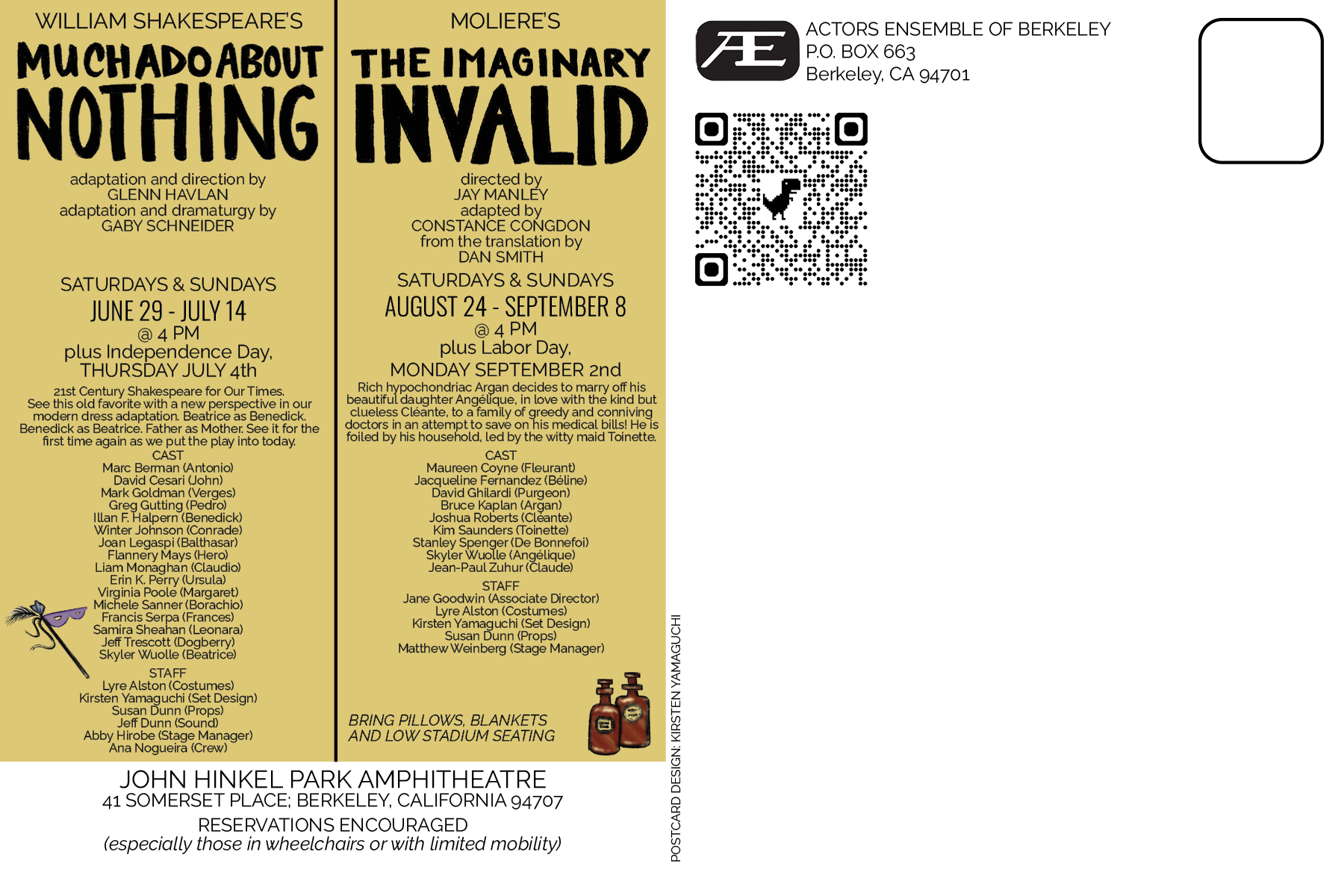 WILLIAM SHAKESPEARE'S

MUCH ADO ABOUT NOTHING

adaptation and direction by
GLENN HAVLAN
adaptation and dramaturgy by
GABY SCHNEIDER

SATURDAYS & SUNDAYS
JUNE 29 - JULY 14
@ 4 PM
plus Independence Day,
THURSDAY JULY 4th

21st Century Shakespeare for Our Times. See this old favorite with a new perspective in our modern dress adaptation. Beatrice as Benedick. Benedick as Beatrice. Father as Mother. See it for the first time again as we put the play into today.

CAST
Marc Berman (Antonio)
David Cesari (John)
Mark Goldman (Verges)
Greg Gutting (Pedro)
Illan F. Halpern (Benedick)
Winter Johnson (Conrade)
Joan Legaspi (Balthasar)
Flannery Mays (Hero)
Liam Monaghan (Claudio)
Erin K. Perry (Ursula)
Virginia Poole (Margaret)
Michele Sanner (Borachio)
Francis Serpa (Frances)
Samira Sheahan (Leonara)
Jeff Trescott (Dogberry)
Skyler Wuolle (Beatrice)

STAFF
Lyre Alston (Costumes)
Kirsten Yamaguchi (Set Design)
Susan Dunn (Props)
Jeff Dunn (Sound)
Abby Hirobe (Stage Manager)
Ana Nogueira (Crew)

MOLIERE'S

THE IMAGINARY INVALID

directed by
JAY MANLEY
adapted by
CONSTANCE CONGDON
from the translation by
DAN SMITH

SATURDAYS & SUNDAYS
AUGUST 24 - SEPTEMBER 8
@ 4 PM
plus Labor Day,
MONDAY SEPTEMBER 2nd

Rich hypochondriac Argan decides to marry off his beautiful daughter Angélique, in love with the kind but clueless Cléante, to a family of greedy and conniving doctors in an attempt to save on his medical bills! He is foiled by his household, led by the witty maid Toinette.

CAST
Maureen Coyne (Fleurant)
Jacqueline Fernandez (Béline)
David Ghilardi (Purgeon)
Bruce Kaplan (Argan)
Joshua Roberts (Cléante)
Kim Saunders (Toinette)
Stanley Spenger (De Bonnefoi)
Skyler Wuolle (Angélique)
Jean-Paul Zuhur (Claude)

STAFF
Jane Goodwin (Associate Director)
Lyre Alston (Costumes)
Kirsten Yamaguchi (Set Design)
Susan Dunn (Props)
Matthew Weinberg (Stage Manager)

BRING PILLOWS, BLANKETS
AND LOW STADIUM SEATING

JOHN HINKEL PARK AMPHITHEATRE
41 SOMERSET PLACE; BERKELEY, CALIFORNIA 94707
RESERVATIONS ENCOURAGED
(especially those in wheelchairs or with limited mobility)

POSTCARD DESIGN: KIRSTEN YAMAGUCHI

AE
ACTORS ENSEMBLE OF BERKELEY
P.O. BOX 663
Berkeley, CA 94701